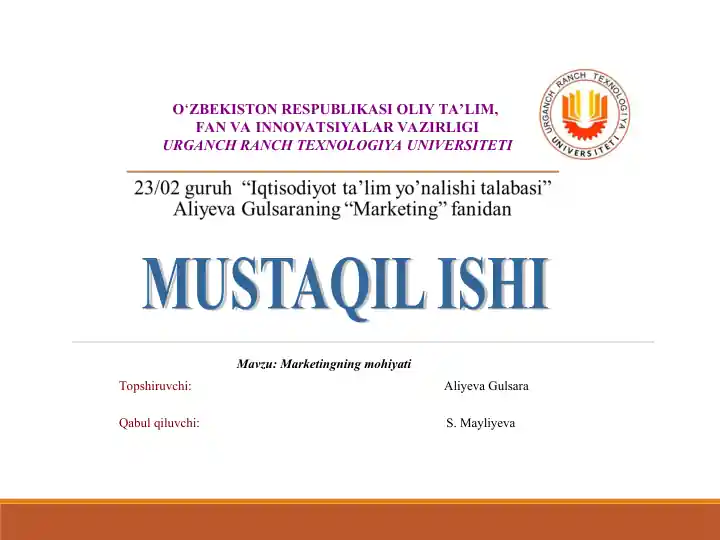 O‘ZBEKISTON RESPUBLIKASI OLIY TA’LIM,
FAN VA INNOVATSIYALAR VAZIRLIGI
URGANCH RANCH TEXNOLOGIYA UNIVERSITETI

URGANCH RANCH TEXNOLOGIYA UNIVERSITETI

23/02 guruh “Iqtisodiyot ta’lim yo’nalishi talabasi” Aliyeva Gulsaraning “Marketing” fanidan

MUSTAQIL ISHI

Mavzu: Marketingning mohiyati

Topshiruvchi: Aliyeva Gulsara

Qabul qiluvchi: S. Mayliyeva